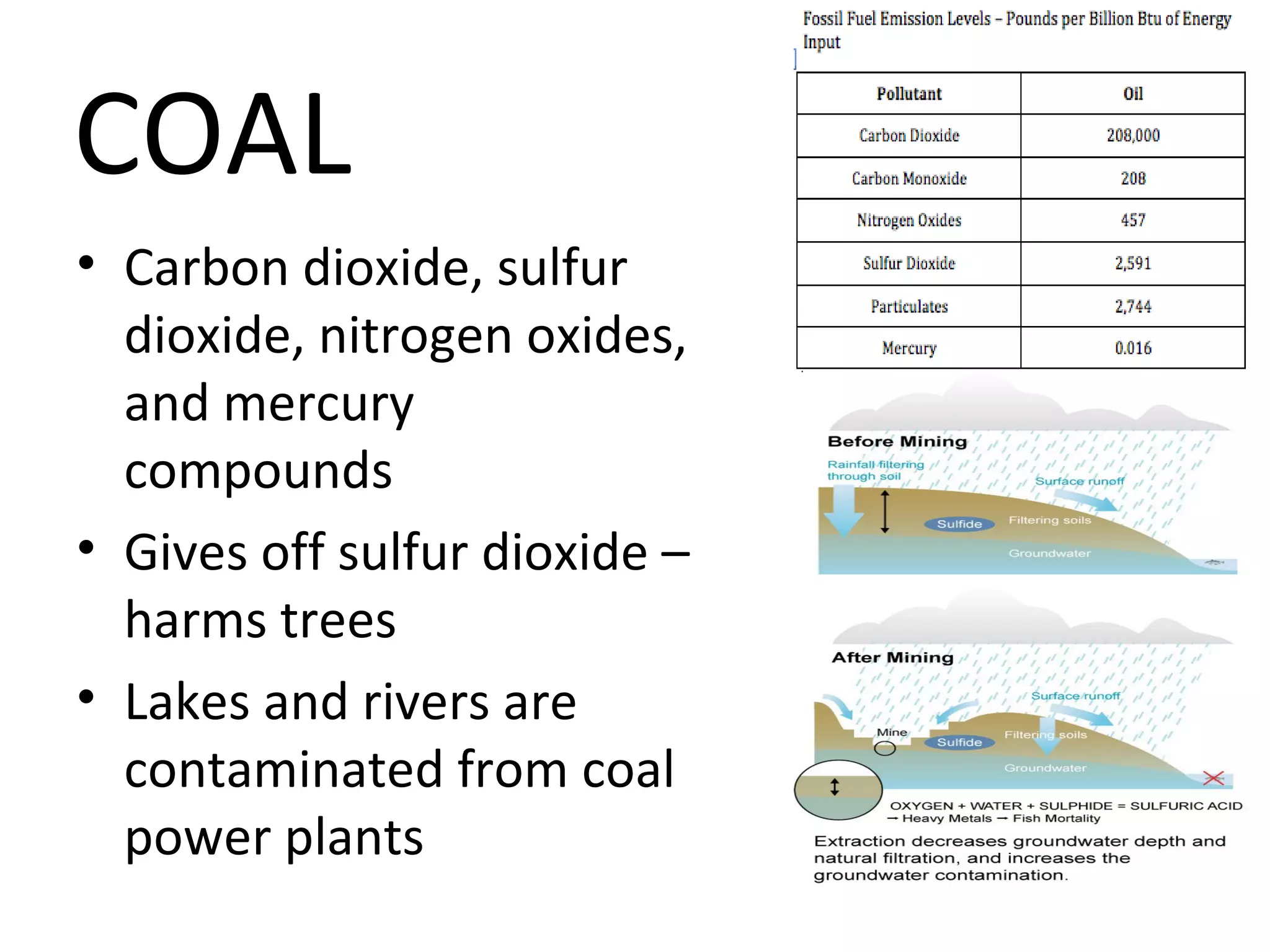 COAL

• Carbon dioxide, sulfur dioxide, nitrogen oxides, and mercury compounds
• Gives off sulfur dioxide – harms trees
• Lakes and rivers are contaminated from coal power plants

Fossil Fuel Emission Levels – Pounds per Billion Btu of Energy Input

| Pollutant | Oil |
|---|---|
| Carbon Dioxide | 208,000 |
| Carbon Monoxide | 208 |
| Nitrogen Oxides | 457 |
| Sulfur Dioxide | 2,591 |
| Particulates | 2,744 |
| Mercury | 0.016 |

Before Mining
Rainfall filtering through soil
Surface runoff
Sulfide
Filtering soils
Groundwater

After Mining
Surface runoff
Mine
Sulfide
Filtering soils
Groundwater
OXYGEN + WATER + SULPHIDE = SULFURIC ACID → Heavy Metals → Fish Mortality
Extraction decreases groundwater depth and natural filtration, and increases the groundwater contamination.